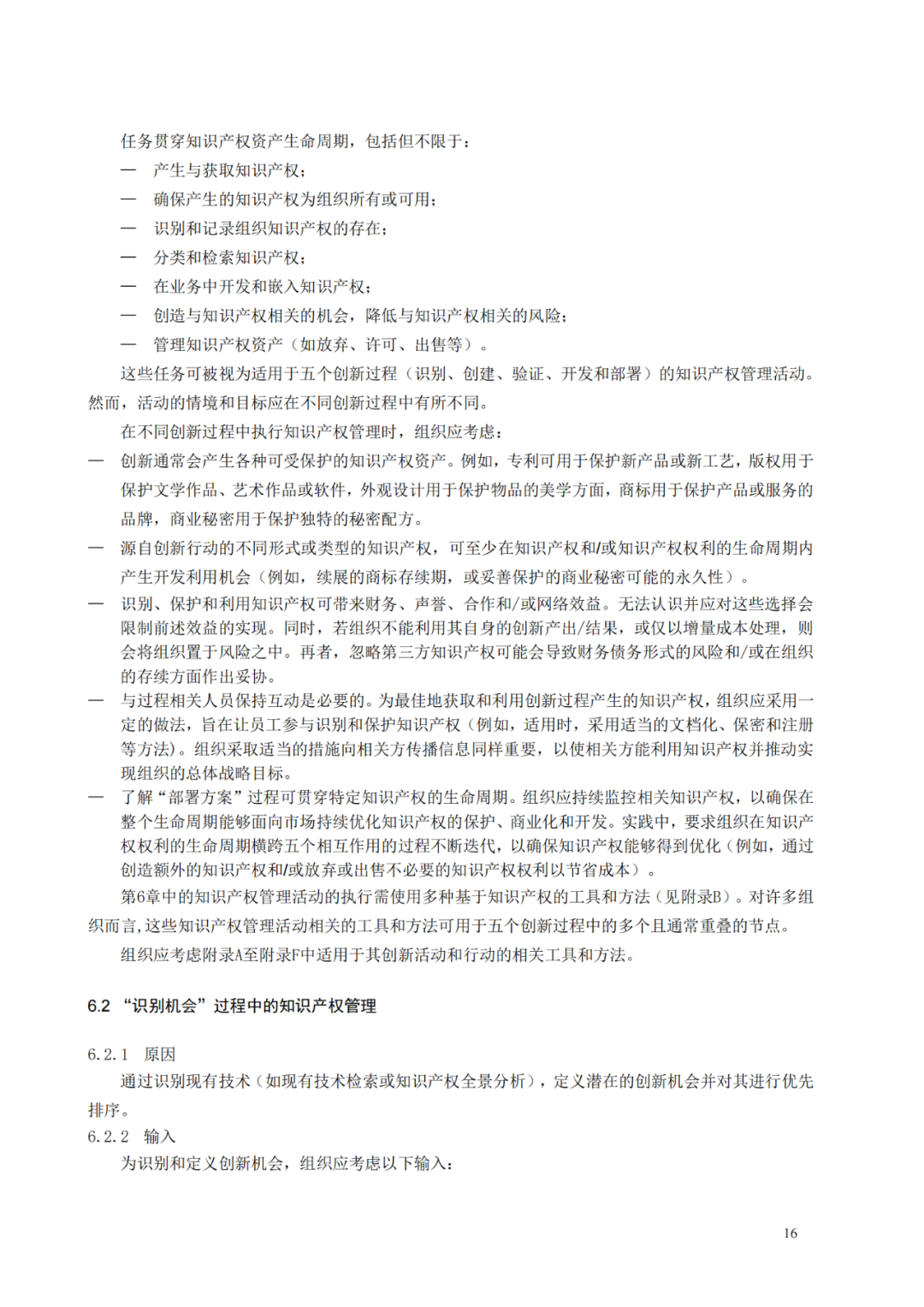 任务贯穿知识产权资产生命周期，包括但不限于：

— 产生与获取知识产权；

— 确保产生的知识产权为组织所有或可用；

— 识别和记录组织知识产权的存在；

— 分类和检索知识产权；

— 在业务中开发和嵌入知识产权；

— 创造与知识产权相关的机会，降低与知识产权相关的风险；

— 管理知识产权资产（如放弃、许可、出售等）。

这些任务可被视为适用于五个创新过程（识别、创建、验证、开发和部署）的知识产权管理活动。然而，活动的情境和目标应在不同创新过程中有所不同。

在不同创新过程中执行知识产权管理时，组织应考虑：

— 创新通常会产生各种可受保护的知识产权资产。例如，专利可用于保护新产品或新工艺，版权用于保护文学作品、艺术作品或软件，外观设计用于保护物品的美学方面，商标用于保护产品或服务的品牌，商业秘密用于保护独特的秘密配方。

— 源自创新行动的不同形式或类型的知识产权，可至少在知识产权和/或知识产权权利的生命周期内产生开发利用机会（例如，续展的商标存续期，或妥善保护的商业秘密可能的永久性）。

— 识别、保护和利用知识产权可带来财务、声誉、合作和/或网络效益。无法认识并应对这些选择会限制前述效益的实现。同时，若组织不能利用其自身的创新产出/结果，或仅以增量成本处理，则会将组织置于风险之中。再者，忽略第三方知识产权可能会导致财务债务形式的风险和/或在组织的存续方面作出妥协。

— 与过程相关人员保持互动是必要的。为最佳地获取和利用创新过程产生的知识产权，组织应采用一定的做法，旨在让员工参与识别和保护知识产权（例如，适用时，采用适当的文档化、保密和注册等方法）。组织采取适当的措施向相关方传播信息同样重要，以使相关方能利用知识产权并推动实现组织的总体战略目标。

— 了解“部署方案”过程可贯穿特定知识产权的生命周期。组织应持续监控相关知识产权，以确保在整个生命周期能够面向市场持续优化知识产权的保护、商业化和开发。实践中，要求组织在知识产权权利的生命周期横跨五个相互作用的过程不断迭代，以确保知识产权能够得到优化（例如，通过创造额外的知识产权和/或放弃或出售不必要的知识产权权利以节省成本）。

第6章中的知识产权管理活动的执行需使用多种基于知识产权的工具和方法（见附录B）。对许多组织而言，这些知识产权管理活动相关的工具和方法可用于五个创新过程中的多个且通常重叠的节点。

组织应考虑附录A至附录F中适用于其创新活动和行动的相关工具和方法。

6.2 “识别机会”过程中的知识产权管理

6.2.1 原因

通过识别现有技术（如现有技术检索或知识产权全景分析），定义潜在的创新机会并对其进行优先排序。

6.2.2 输入

为识别和定义创新机会，组织应考虑以下输入：

16